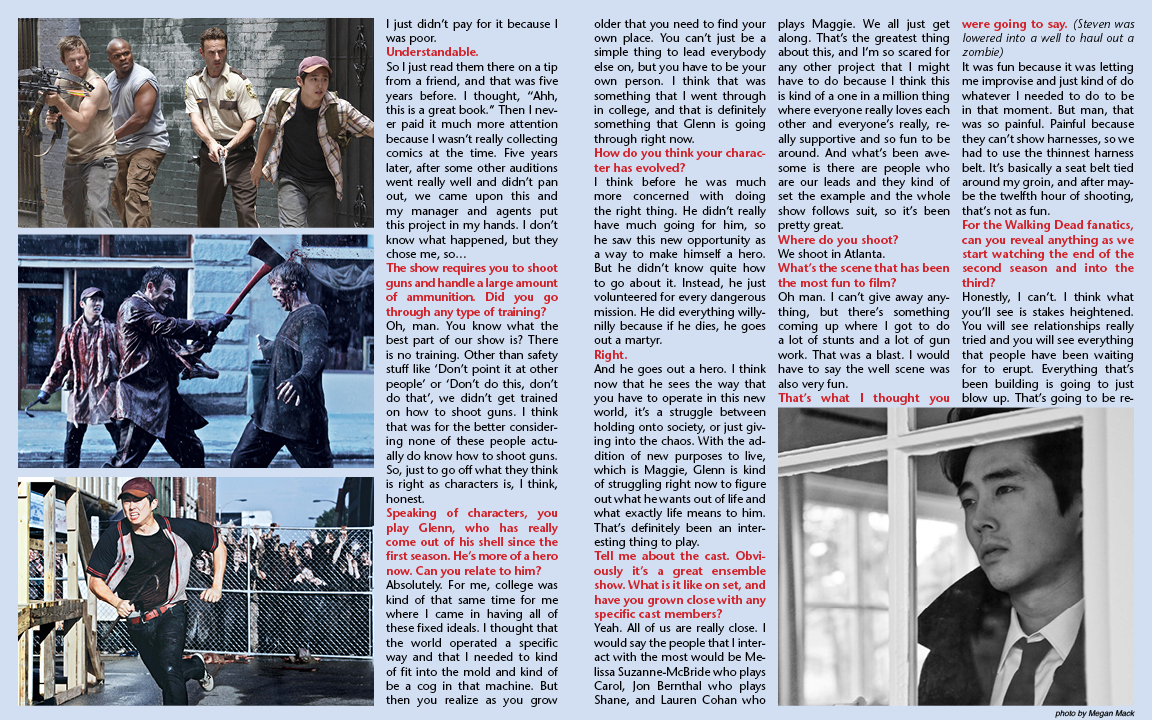 I just didn't pay for it because I was poor.

Understandable.

So I just read them there on a tip from a friend, and that was five years before. I thought, "Ahh, this is a great book." Then I never paid it much more attention because I wasn't really collecting comics at the time. Five years later, after some other auditions went really well and didn't pan out, we came upon this and my manager and agents put this project in my hands. I don't know what happened, but they chose me, so…

The show requires you to shoot guns and handle a large amount of ammunition. Did you go through any type of training?

Oh, man. You know what the best part of our show is? There is no training. Other than safety stuff like 'Don't point it at other people' or 'Don't do this, don't do that', we didn't get trained on how to shoot guns. I think that was for the better considering none of these people actually do know how to shoot guns. So, just to go off what they think is right as characters is, I think, honest.

Speaking of characters, you play Glenn, who has really come out of his shell since the first season. He's more of a hero now. Can you relate to him?

Absolutely. For me, college was kind of that same time for me where I came in having all of these fixed ideals. I thought that the world operated a specific way and that I needed to kind of fit into the mold and kind of be a cog in that machine. But then you realize as you grow older that you need to find your own place. You can't just be a simple thing to lead everybody else on, but you have to be your own person. I think that was something that I went through in college, and that is definitely something that Glenn is going through right now.

How do you think your character has evolved?

I think before he was much more concerned with doing the right thing. He didn't really have much going for him, so he saw this new opportunity as a way to make himself a hero. But he didn't know quite how to go about it. Instead, he just volunteered for every dangerous mission. He did everything willy-nilly because if he dies, he goes out a martyr.

Right.

And he goes out a hero. I think now that he sees the way that you have to operate in this new world, it's a struggle between holding onto society, or just giving into the chaos. With the addition of new purposes to live, which is Maggie, Glenn is kind of struggling right now to figure out what he wants out of life and what exactly life means to him. That's definitely been an interesting thing to play.

Tell me about the cast. Obviously it's a great ensemble show. What is it like on set, and have you grown close with any specific cast members?

Yeah. All of us are really close. I would say the people that I interact with the most would be Melissa Suzanne-McBride who plays Carol, Jon Bernthal who plays Shane, and Lauren Cohan who plays Maggie. We all just get along. That's the greatest thing about this, and I'm so scared for any other project that I might have to do because I think this is kind of a one in a million thing where everyone really loves each other and everyone's really, really supportive and so fun to be around. And what's been awesome is there are people who are our leads and they kind of set the example and the whole show follows suit, so it's been pretty great.

Where do you shoot?

We shoot in Atlanta.

What's the scene that has been the most fun to film?

Oh man. I can't give away anything, but there's something coming up where I got to do a lot of stunts and a lot of gun work. That was a blast. I would have to say the well scene was also very fun.

That's what I thought you were going to say. (Steven was lowered into a well to haul out a zombie)

It was fun because it was letting me improvise and just kind of do whatever I needed to do to be in that moment. But man, that was so painful. Painful because they can't show harnesses, so we had to use the thinnest harness belt. It's basically a seat belt tied around my groin, and after maybe the twelfth hour of shooting, that's not as fun.

For the Walking Dead fanatics, can you reveal anything as we start watching the end of the second season and into the third?

Honestly, I can't. I think what you'll see is stakes heightened. You will see relationships really tried and you will see everything that people have been waiting for to erupt. Everything that's been building is going to just blow up. That's going to be re-

photo by Megan Mack